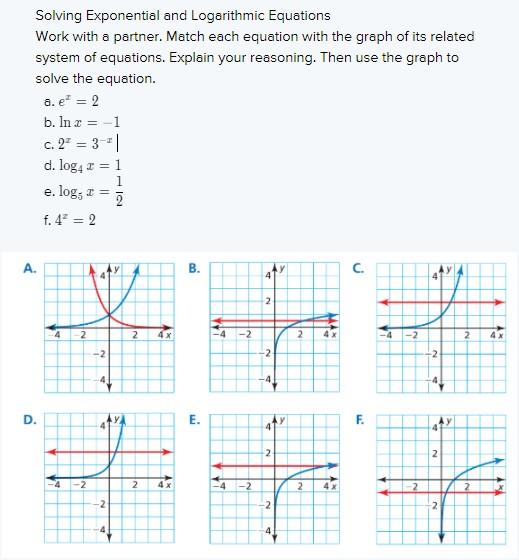 Solving Exponential and Logarithmic Equations
Work with a partner. Match each equation with the graph of its related system of equations. Explain your reasoning. Then use the graph to solve the equation.

a. $e^x = 2$
b. $\ln x = -1$
c. $2^x = 3^{-x}$
d. $\log_4 x = 1$
e. $\log_5 x = \frac{1}{2}$
f. $4^x = 2$

A. 4 y −4 −2 2 4 x −2 −4

B. 4 y 2 −4 −2 2 4 x −2 −4

C. 4 y −4 −2 2 4 x −2 −4

D. 4 y −4 −2 2 4 x −2 −4

E. 4 y 2 −4 −2 2 4 x −2 −4

F. 4 y 2 −2 2 x −2